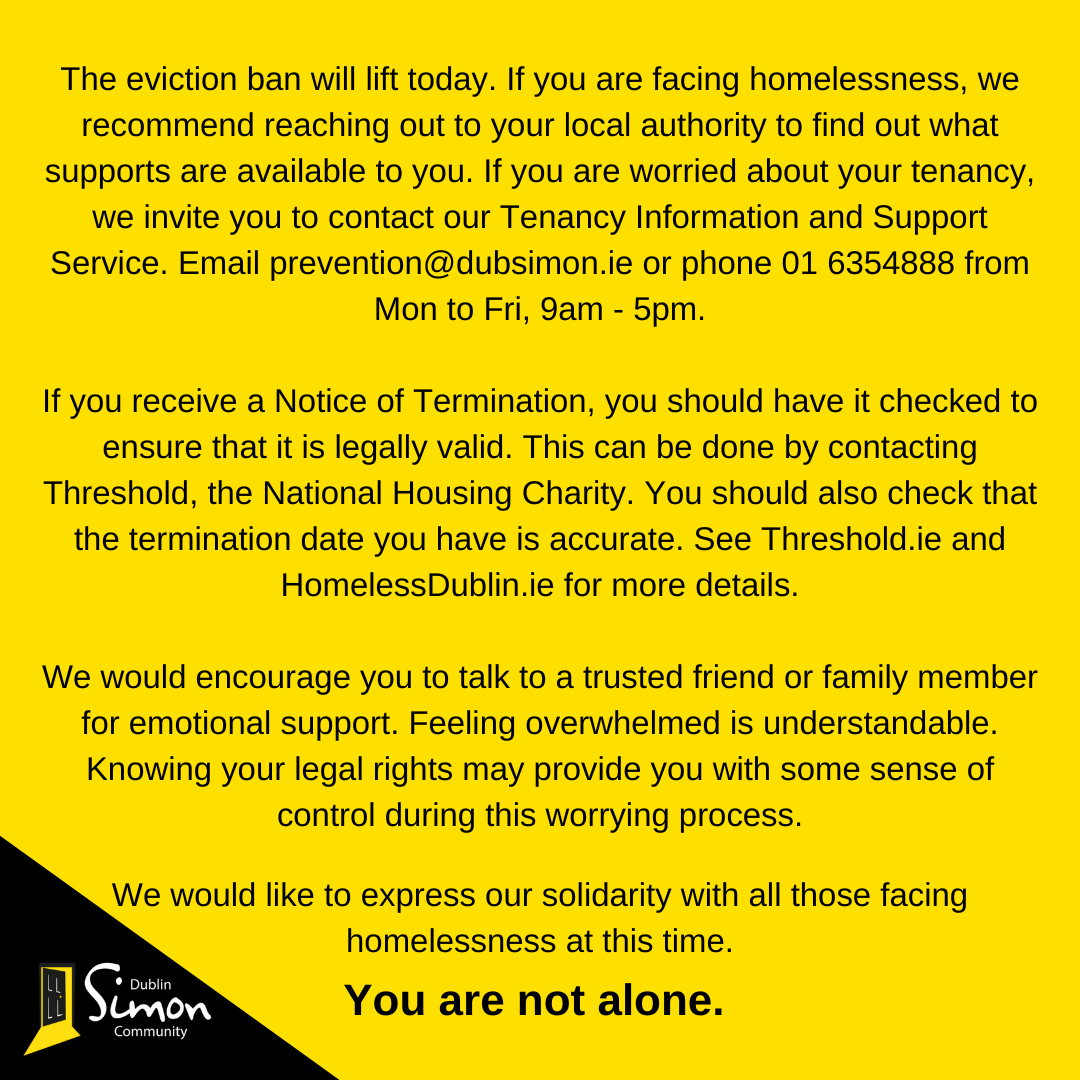 The eviction ban will lift today. If you are facing homelessness, we recommend reaching out to your local authority to find out what supports are available to you. If you are worried about your tenancy, we invite you to contact our Tenancy Information and Support Service. Email prevention@dubsimon.ie or phone 01 6354888 from Mon to Fri, 9am - 5pm.

If you receive a Notice of Termination, you should have it checked to ensure that it is legally valid. This can be done by contacting Threshold, the National Housing Charity. You should also check that the termination date you have is accurate. See Threshold.ie and HomelessDublin.ie for more details.

We would encourage you to talk to a trusted friend or family member for emotional support. Feeling overwhelmed is understandable. Knowing your legal rights may provide you with some sense of control during this worrying process.

We would like to express our solidarity with all those facing homelessness at this time.

You are not alone.

Dublin Simon Community